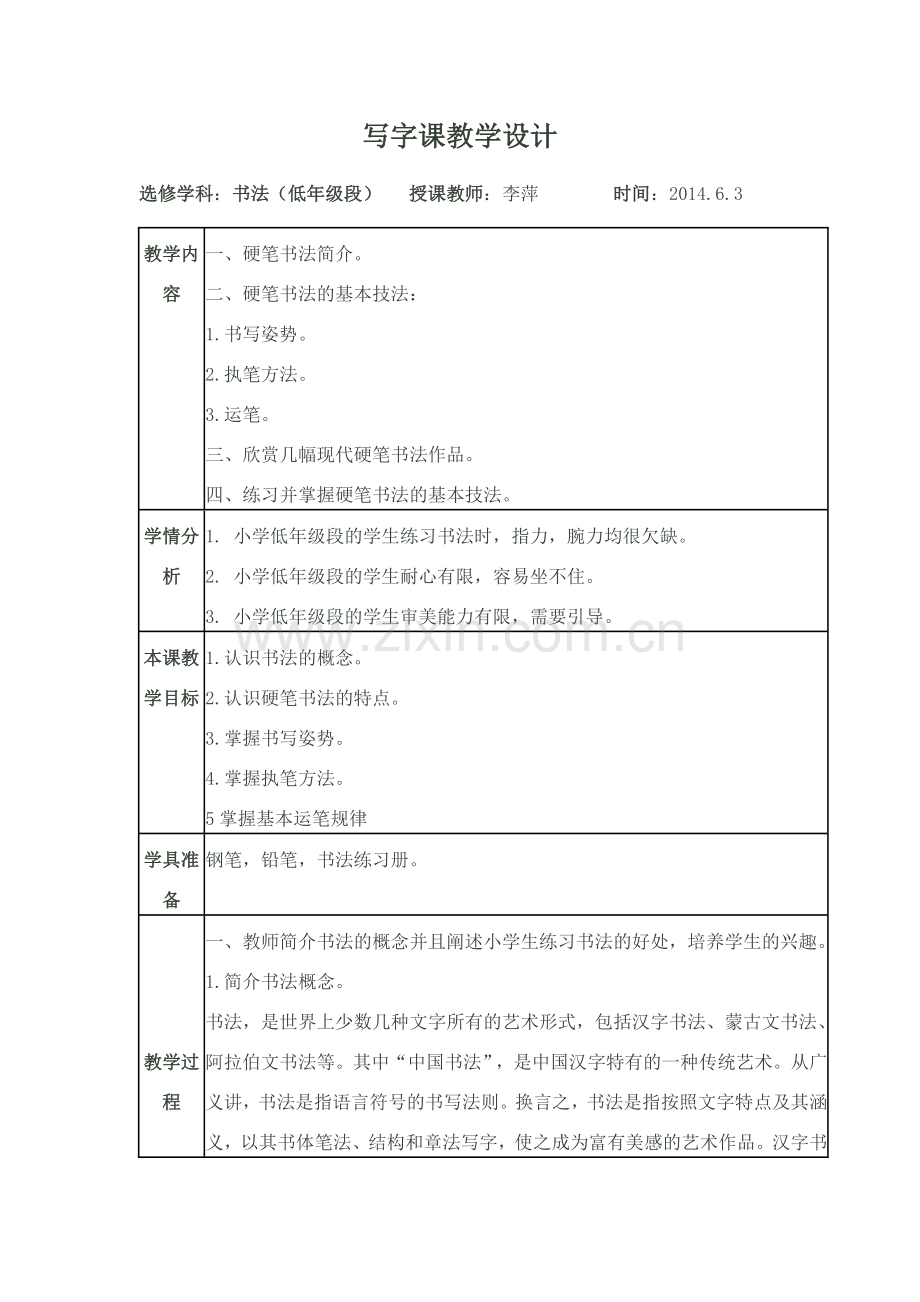 写字课教学设计

选修学科：书法（低年级段） 授课教师：李萍 时间：2014.6.3

| | |
|---|---|
| 教学内容 | 一、硬笔书法简介。<br>二、硬笔书法的基本技法：<br>1.书写姿势。<br>2.执笔方法。<br>3.运笔。<br>三、欣赏几幅现代硬笔书法作品。<br>四、练习并掌握硬笔书法的基本技法。 |
| 学情分析 | 1. 小学低年级段的学生练习书法时，指力，腕力均很欠缺。<br>2. 小学低年级段的学生耐心有限，容易坐不住。<br>3. 小学低年级段的学生审美能力有限，需要引导。 |
| 本课教学目标 | 1.认识书法的概念。<br>2.认识硬笔书法的特点。<br>3.掌握书写姿势。<br>4.掌握执笔方法。<br>5 掌握基本运笔规律 |
| 学具准备 | 钢笔，铅笔，书法练习册。 |
| 教学过程 | 一、教师简介书法的概念并且阐述小学生练习书法的好处，培养学生的兴趣。<br>1.简介书法概念。<br>书法，是世界上少数几种文字所有的艺术形式，包括汉字书法、蒙古文书法、阿拉伯文书法等。其中“中国书法”，是中国汉字特有的一种传统艺术。从广义讲，书法是指语言符号的书写法则。换言之，书法是指按照文字特点及其涵义，以其书体笔法、结构和章法写字，使之成为富有美感的艺术作品。汉字书 |

www.zixin.com.cn